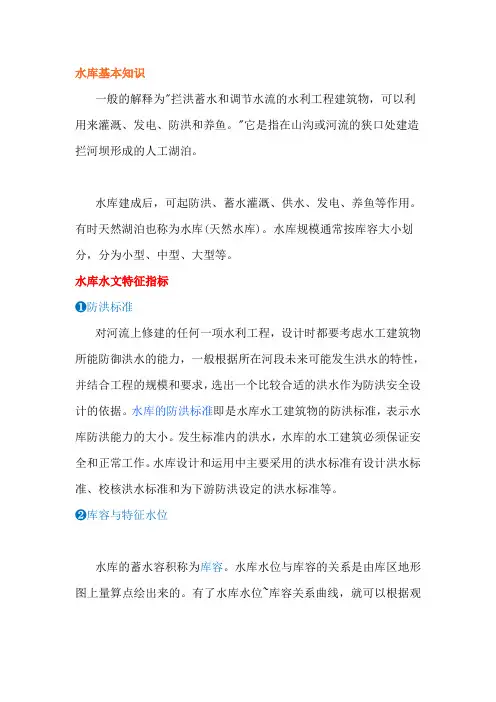 水库基本知识

一般的解释为"拦洪蓄水和调节水流的水利工程建筑物，可以利用来灌溉、发电、防洪和养鱼。"它是指在山沟或河流的狭口处建造拦河坝形成的人工湖泊。

水库建成后，可起防洪、蓄水灌溉、供水、发电、养鱼等作用。有时天然湖泊也称为水库(天然水库)。水库规模通常按库容大小划分，分为小型、中型、大型等。

水库水文特征指标

❶防洪标准

对河流上修建的任何一项水利工程，设计时都要考虑水工建筑物所能防御洪水的能力，一般根据所在河段未来可能发生洪水的特性，并结合工程的规模和要求，选出一个比较合适的洪水作为防洪安全设计的依据。水库的防洪标准即是水库水工建筑物的防洪标准，表示水库防洪能力的大小。发生标准内的洪水，水库的水工建筑必须保证安全和正常工作。水库设计和运用中主要采用的洪水标准有设计洪水标准、校核洪水标准和为下游防洪设定的洪水标准等。

❷库容与特征水位

水库的蓄水容积称为库容。水库水位与库容的关系是由库区地形图上量算点绘出来的。有了水库水位~库容关系曲线，就可以根据观